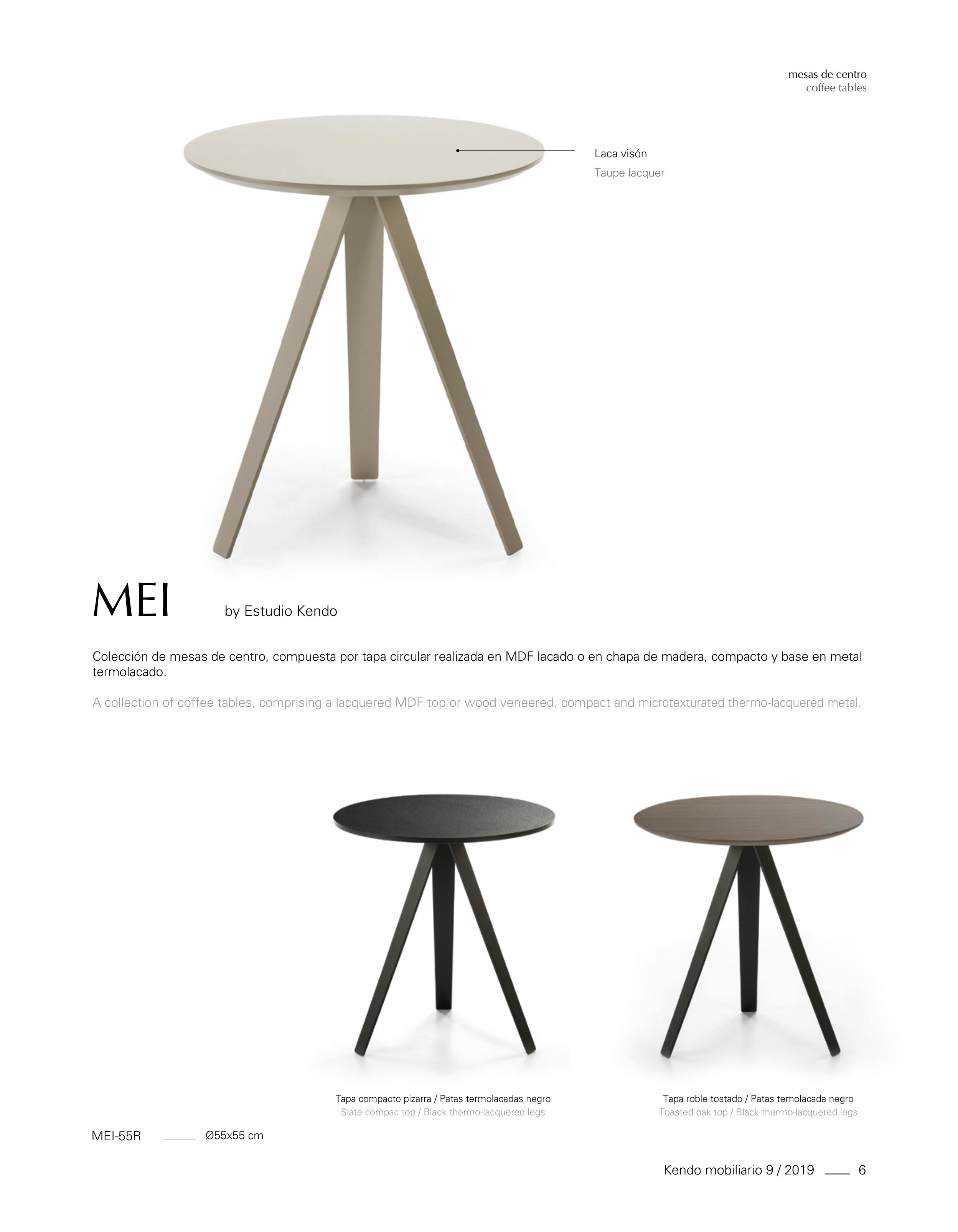 mesas de centro
coffee tables

Laca visón
Taupe lacquer

MEI by Estudio Kendo

Colección de mesas de centro, compuesta por tapa circular realizada en MDF lacado o en chapa de madera, compacto y base en metal termolacado.

A collection of coffee tables, comprising a lacquered MDF top or wood veneered, compact and microtexturated thermo-lacquered metal.

Tapa compacto pizarra / Patas termolacadas negro
Slate compac top / Black thermo-lacquered legs

Tapa roble tostado / Patas temolacada negro
Toasted oak top / Black thermo-lacquered legs

MEI-55R Ø55x55 cm

Kendo mobiliario 9 / 2019 6